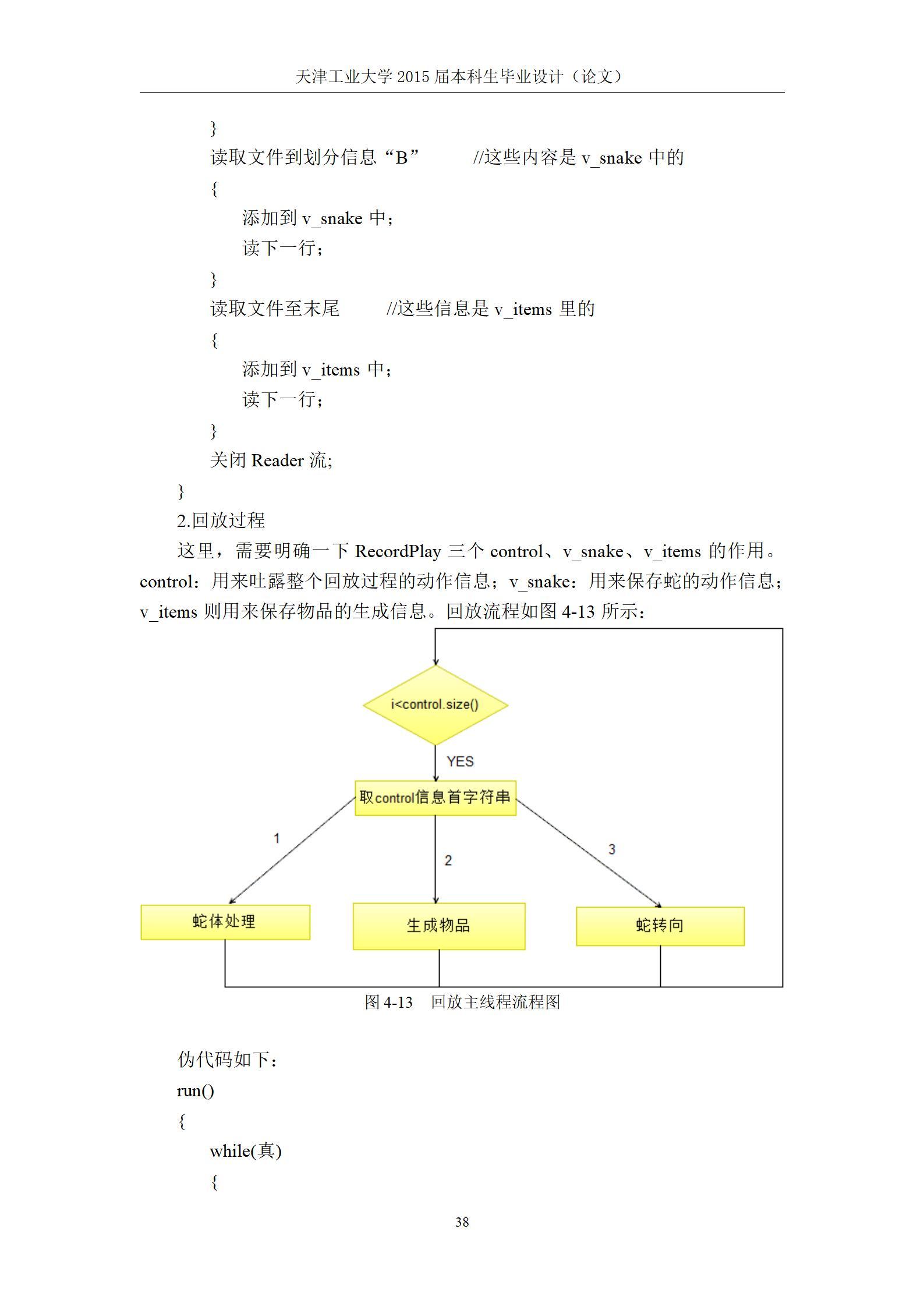 天津工业大学 2015 届本科生毕业设计（论文）

}
读取文件到划分信息“B”　　//这些内容是 v_snake 中的
{
添加到 v_snake 中；
读下一行；
}
读取文件至末尾　　//这些信息是 v_items 里的
{
添加到 v_items 中；
读下一行；
}
关闭 Reader 流;
}

2.回放过程

这里，需要明确一下 RecordPlay 三个 control、v_snake、v_items 的作用。control：用来吐露整个回放过程的动作信息；v_snake：用来保存蛇的动作信息；v_items 则用来保存物品的生成信息。回放流程如图 4-13 所示：

i<control.size()
YES
取control信息首字符串
1
2
3
蛇体处理
生成物品
蛇转向

图 4-13　回放主线程流程图

伪代码如下：
run()
{
while(真)
{

38